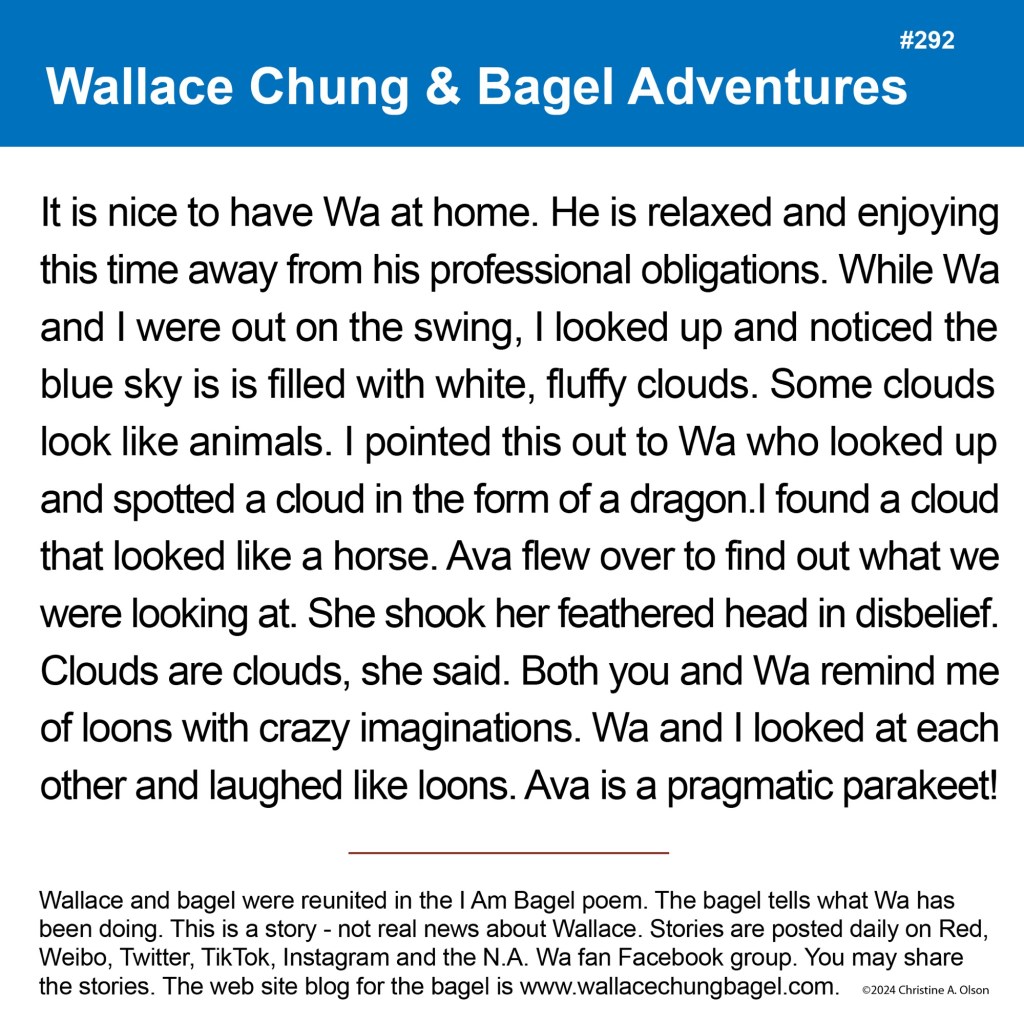 #292

Wallace Chung & Bagel Adventures

It is nice to have Wa at home. He is relaxed and enjoying this time away from his professional obligations. While Wa and I were out on the swing, I looked up and noticed the blue sky is is filled with white, fluffy clouds. Some clouds look like animals. I pointed this out to Wa who looked up and spotted a cloud in the form of a dragon.I found a cloud that looked like a horse. Ava flew over to find out what we were looking at. She shook her feathered head in disbelief. Clouds are clouds, she said. Both you and Wa remind me of loons with crazy imaginations. Wa and I looked at each other and laughed like loons. Ava is a pragmatic parakeet!

Wallace and bagel were reunited in the I Am Bagel poem. The bagel tells what Wa has been doing. This is a story - not real news about Wallace. Stories are posted daily on Red, Weibo, Twitter, TikTok, Instagram and the N.A. Wa fan Facebook group. You may share the stories. The web site blog for the bagel is www.wallacechungbagel.com. ©2024 Christine A. Olson